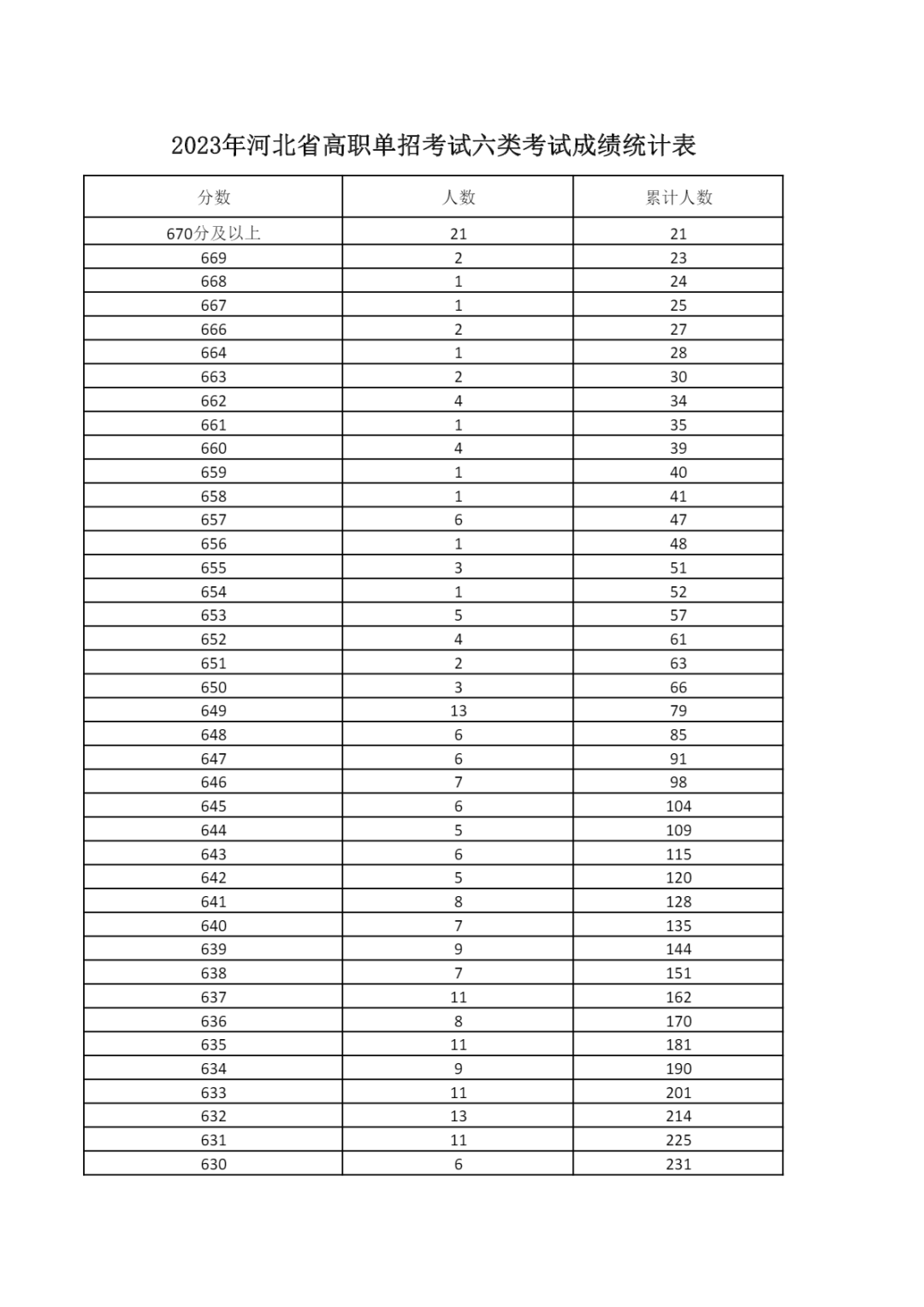 2023年河北省高职单招考试六类考试成绩统计表

| 分数 | 人数 | 累计人数 |
|---|---|---|
| 670分及以上 | 21 | 21 |
| 669 | 2 | 23 |
| 668 | 1 | 24 |
| 667 | 1 | 25 |
| 666 | 2 | 27 |
| 664 | 1 | 28 |
| 663 | 2 | 30 |
| 662 | 4 | 34 |
| 661 | 1 | 35 |
| 660 | 4 | 39 |
| 659 | 1 | 40 |
| 658 | 1 | 41 |
| 657 | 6 | 47 |
| 656 | 1 | 48 |
| 655 | 3 | 51 |
| 654 | 1 | 52 |
| 653 | 5 | 57 |
| 652 | 4 | 61 |
| 651 | 2 | 63 |
| 650 | 3 | 66 |
| 649 | 13 | 79 |
| 648 | 6 | 85 |
| 647 | 6 | 91 |
| 646 | 7 | 98 |
| 645 | 6 | 104 |
| 644 | 5 | 109 |
| 643 | 6 | 115 |
| 642 | 5 | 120 |
| 641 | 8 | 128 |
| 640 | 7 | 135 |
| 639 | 9 | 144 |
| 638 | 7 | 151 |
| 637 | 11 | 162 |
| 636 | 8 | 170 |
| 635 | 11 | 181 |
| 634 | 9 | 190 |
| 633 | 11 | 201 |
| 632 | 13 | 214 |
| 631 | 11 | 225 |
| 630 | 6 | 231 |